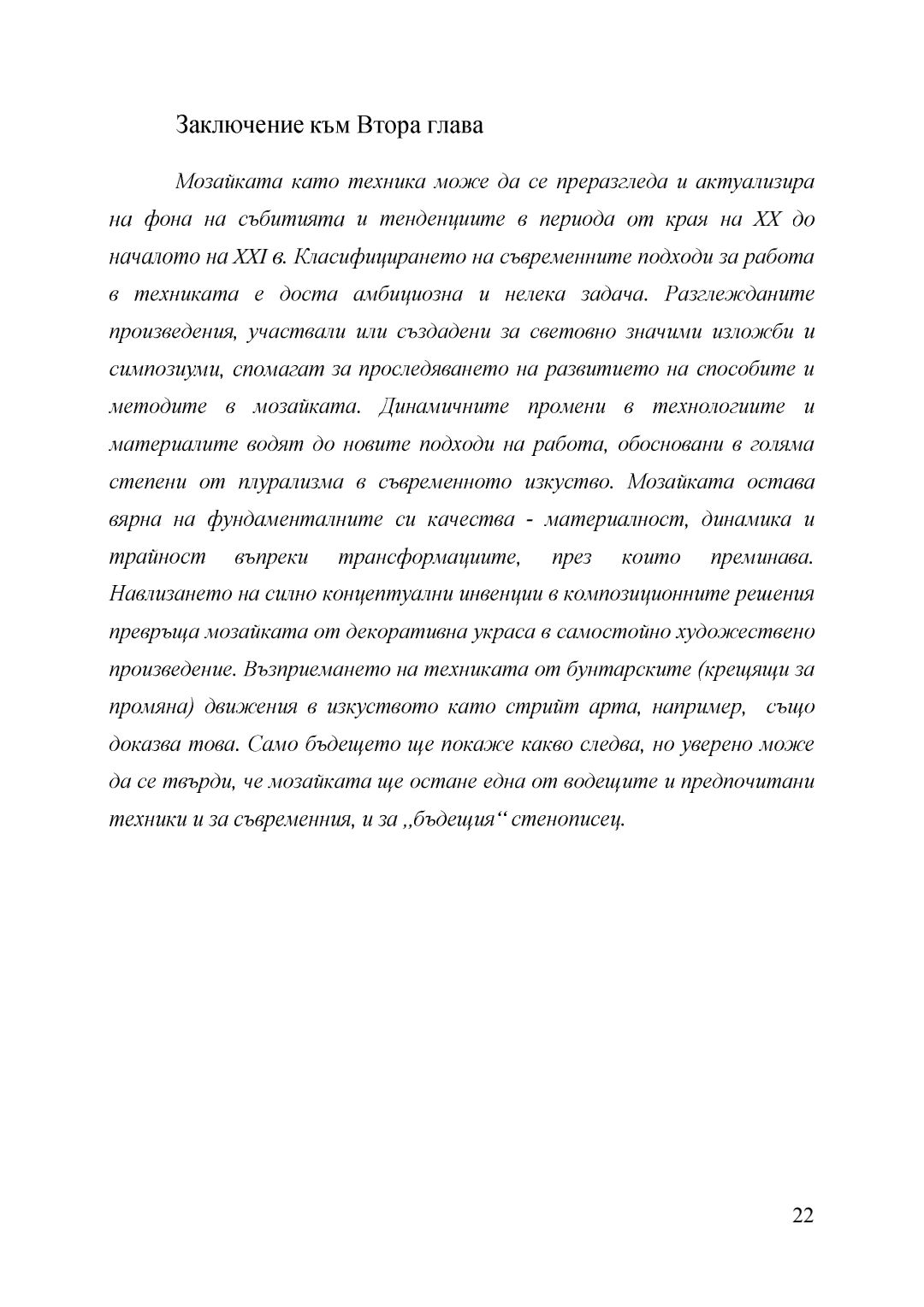 Заключение към Втора глава

Мозайката като техника може да се преразгледа и актуализира на фона на събитията и тенденциите в периода от края на XX до началото на XXI в. Класифицирането на съвременните подходи за работа в техниката е доста амбициозна и нелека задача. Разглежданите произведения, участвали или създадени за световно значими изложби и симпозиуми, спомагат за проследяването на развитието на способите и методите в мозайката. Динамичните промени в технологиите и материалите водят до новите подходи на работа, обосновани в голяма степени от плурализма в съвременното изкуство. Мозайката остава вярна на фундаменталните си качества - материалност, динамика и трайност въпреки трансформациите, през които преминава. Навлизането на силно концептуални инвенции в композиционните решения превръща мозайката от декоративна украса в самостойно художествено произведение. Възприемането на техниката от бунтарските (крещящи за промяна) движения в изкуството като стрийт арта, например, също доказва това. Само бъдещето ще покаже какво следва, но уверено може да се твърди, че мозайката ще остане една от водещите и предпочитани техники и за съвременния, и за „бъдещия“ стенописец.

22